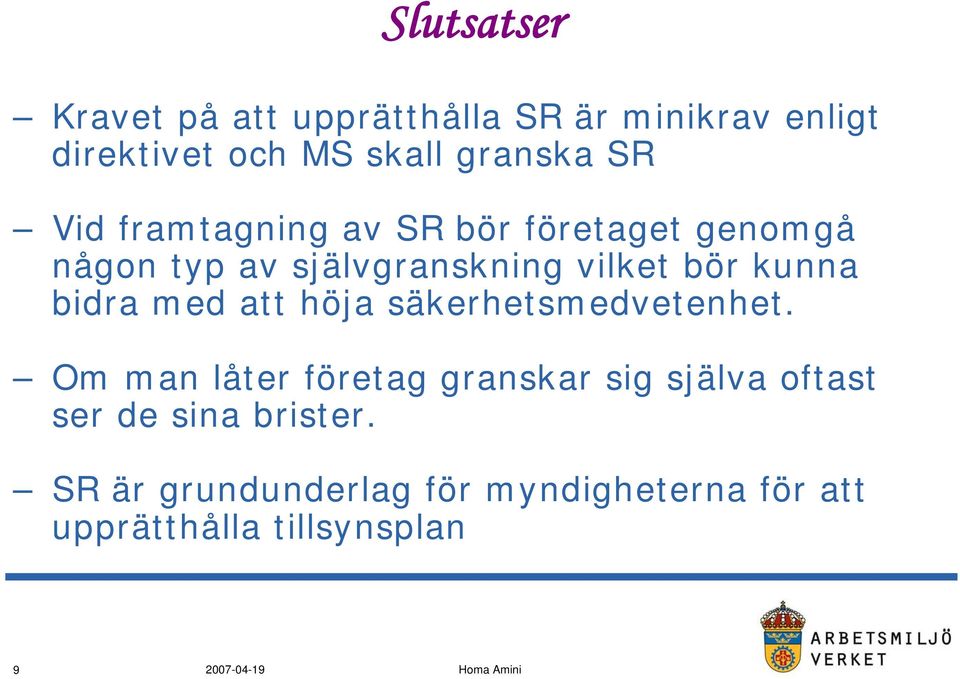 Slutsatser

– Kravet på att upprätthålla SR är minikrav enligt direktivet och MS skall granska SR

– Vid framtagning av SR bör företaget genomgå någon typ av självgranskning vilket bör kunna bidra med att höja säkerhetsmedvetenhet.

– Om man låter företag granskar sig själva oftast ser de sina brister.

– SR är grundunderlag för myndigheterna för att upprätthålla tillsynsplan

9 2007-04-19 Homa Amini

ARBETSMILJÖ VERKET